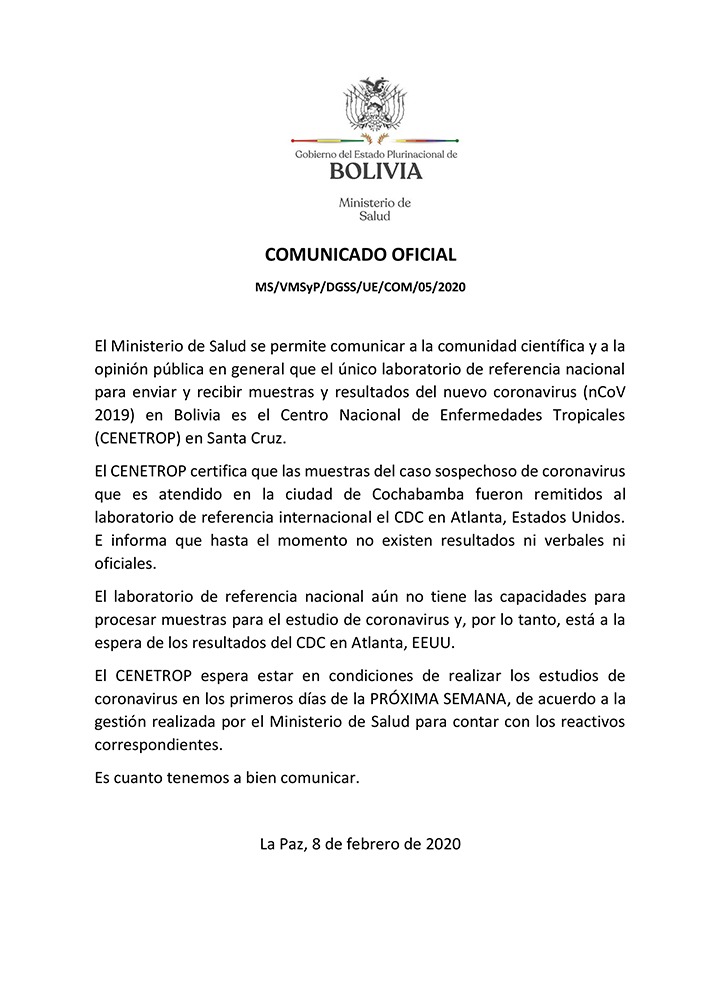 Gobierno del Estado Plurinacional de
BOLIVIA

Ministerio de
Salud

COMUNICADO OFICIAL

MS/VMSyP/DGSS/UE/COM/05/2020

El Ministerio de Salud se permite comunicar a la comunidad científica y a la opinión pública en general que el único laboratorio de referencia nacional para enviar y recibir muestras y resultados del nuevo coronavirus (nCoV 2019) en Bolivia es el Centro Nacional de Enfermedades Tropicales (CENETROP) en Santa Cruz.

El CENETROP certifica que las muestras del caso sospechoso de coronavirus que es atendido en la ciudad de Cochabamba fueron remitidos al laboratorio de referencia internacional el CDC en Atlanta, Estados Unidos. E informa que hasta el momento no existen resultados ni verbales ni oficiales.

El laboratorio de referencia nacional aún no tiene las capacidades para procesar muestras para el estudio de coronavirus y, por lo tanto, está a la espera de los resultados del CDC en Atlanta, EEUU.

El CENETROP espera estar en condiciones de realizar los estudios de coronavirus en los primeros días de la PRÓXIMA SEMANA, de acuerdo a la gestión realizada por el Ministerio de Salud para contar con los reactivos correspondientes.

Es cuanto tenemos a bien comunicar.

La Paz, 8 de febrero de 2020